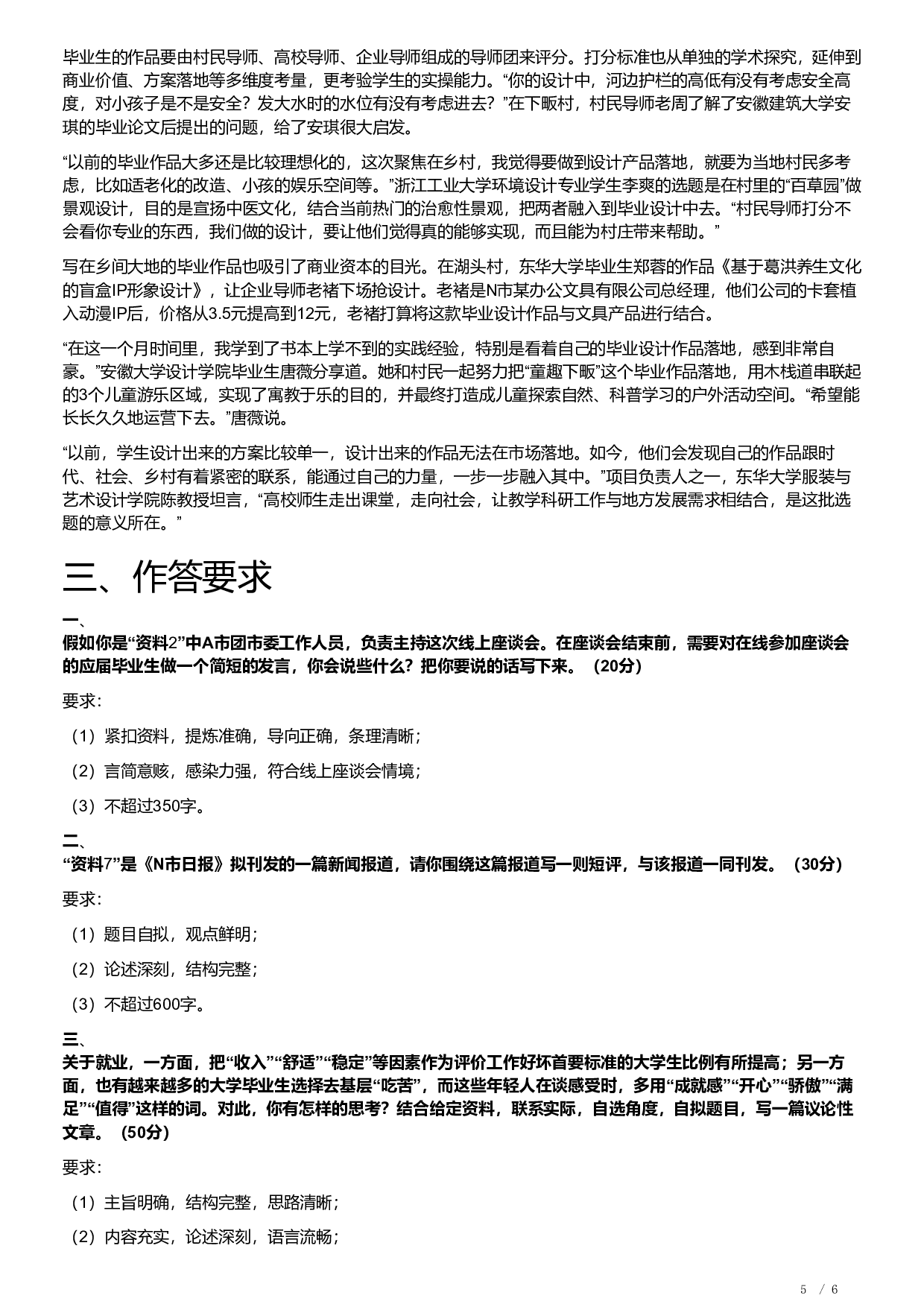 毕业生的作品要由村民导师、高校导师、企业导师组成的导师团来评分。打分标准也从单独的学术探究，延伸到商业价值、方案落地等多维度考量，更考验学生的实操能力。“你的设计中，河边护栏的高低有没有考虑安全高度，对小孩子是不是安全？发大水时的水位有没有考虑进去？”在下畈村，村民导师老周了解了安徽建筑大学安琪的毕业论文后提出的问题，给了安琪很大启发。

“以前的毕业作品大多还是比较理想化的，这次聚焦在乡村，我觉得要做到设计产品落地，就要为当地村民多考虑，比如适老化的改造、小孩的娱乐空间等。”浙江工业大学环境设计专业学生李爽的选题是在村里的“百草园”做景观设计，目的是宣扬中医文化，结合当前热门的治愈性景观，把两者融入到毕业设计中去。“村民导师打分不会看你专业的东西，我们做的设计，要让他们觉得真的能够实现，而且能为村庄带来帮助。”

写在乡间大地的毕业作品也吸引了商业资本的目光。在湖头村，东华大学毕业生郑蓉的作品《基于葛洪养生文化的盲盒IP形象设计》，让企业导师老褚下场抢设计。老褚是N市某办公文具有限公司总经理，他们公司的卡套植入动漫IP后，价格从3.5元提高到12元，老褚打算将这款毕业设计作品与文具产品进行结合。

“在这一个月时间里，我学到了书本上学不到的实践经验，特别是看着自己的毕业设计作品落地，感到非常自豪。”安徽大学设计学院毕业生唐薇分享道。她和村民一起努力把“童趣下畈”这个毕业作品落地，用木栈道串联起的3个儿童游乐区域，实现了寓教于乐的目的，并最终打造成儿童探索自然、科普学习的户外活动空间。“希望能长长久久地运营下去。”唐薇说。

“以前，学生设计出来的方案比较单一，设计出来的作品无法在市场落地。如今，他们会发现自己的作品跟时代、社会、乡村有着紧密的联系，能通过自己的力量，一步一步融入其中。”项目负责人之一，东华大学服装与艺术设计学院陈教授坦言，“高校师生走出课堂，走向社会，让教学科研工作与地方发展需求相结合，是这批选题的意义所在。”

三、作答要求

一、
假如你是“资料2”中A市团市委工作人员，负责主持这次线上座谈会。在座谈会结束前，需要对在线参加座谈会的应届毕业生做一个简短的发言，你会说些什么？把你要说的话写下来。（20分）

要求：

（1）紧扣资料，提炼准确，导向正确，条理清晰；

（2）言简意赅，感染力强，符合线上座谈会情境；

（3）不超过350字。

二、
“资料7”是《N市日报》拟刊发的一篇新闻报道，请你围绕这篇报道写一则短评，与该报道一同刊发。（30分）

要求：

（1）题目自拟，观点鲜明；

（2）论述深刻，结构完整；

（3）不超过600字。

三、
关于就业，一方面，把“收入”“舒适”“稳定”等因素作为评价工作好坏首要标准的大学生比例有所提高；另一方面，也有越来越多的大学毕业生选择去基层“吃苦”，而这些年轻人在谈感受时，多用“成就感”“开心”“骄傲”“满足”“值得”这样的词。对此，你有怎样的思考？结合给定资料，联系实际，自选角度，自拟题目，写一篇议论性文章。（50分）

要求：

（1）主旨明确，结构完整，思路清晰；

（2）内容充实，论述深刻，语言流畅；

5 / 6